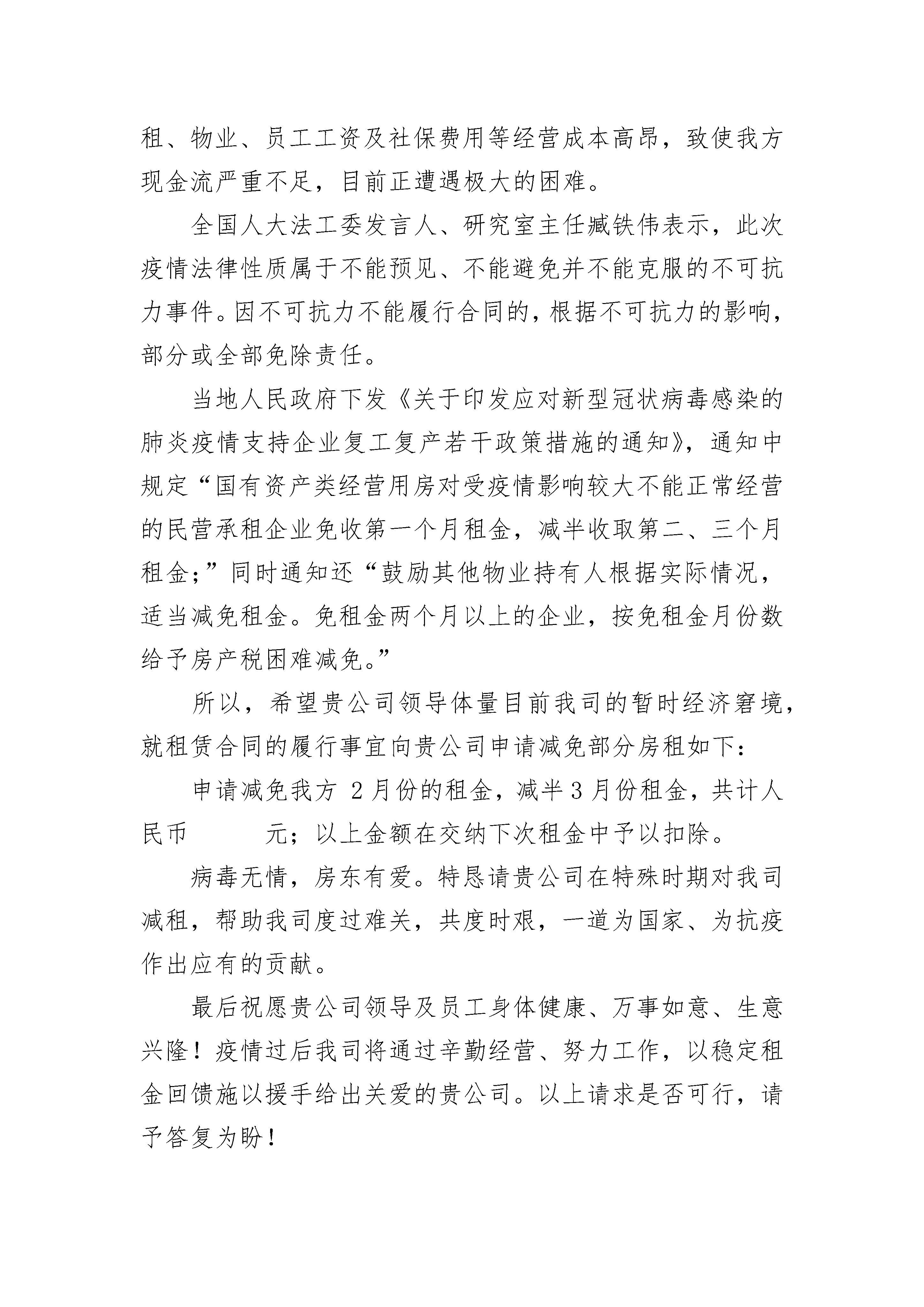 租、物业、员工工资及社保费用等经营成本高昂，致使我方现金流严重不足，目前正遭遇极大的困难。

全国人大法工委发言人、研究室主任臧铁伟表示，此次疫情法律性质属于不能预见、不能避免并不能克服的不可抗力事件。因不可抗力不能履行合同的，根据不可抗力的影响，部分或全部免除责任。

当地人民政府下发《关于印发应对新型冠状病毒感染的肺炎疫情支持企业复工复产若干政策措施的通知》，通知中规定“国有资产类经营用房对受疫情影响较大不能正常经营的民营承租企业免收第一个月租金，减半收取第二、三个月租金；”同时通知还“鼓励其他物业持有人根据实际情况，适当减免租金。免租金两个月以上的企业，按免租金月份数给予房产税困难减免。”

所以，希望贵公司领导体量目前我司的暂时经济窘境，就租赁合同的履行事宜向贵公司申请减免部分房租如下：

申请减免我方 2 月份的租金，减半 3 月份租金，共计人民币　　　元；以上金额在交纳下次租金中予以扣除。

病毒无情，房东有爱。特恳请贵公司在特殊时期对我司减租，帮助我司度过难关，共度时艰，一道为国家、为抗疫作出应有的贡献。

最后祝愿贵公司领导及员工身体健康、万事如意、生意兴隆！疫情过后我司将通过辛勤经营、努力工作，以稳定租金回馈施以援手给出关爱的贵公司。以上请求是否可行，请予答复为盼！